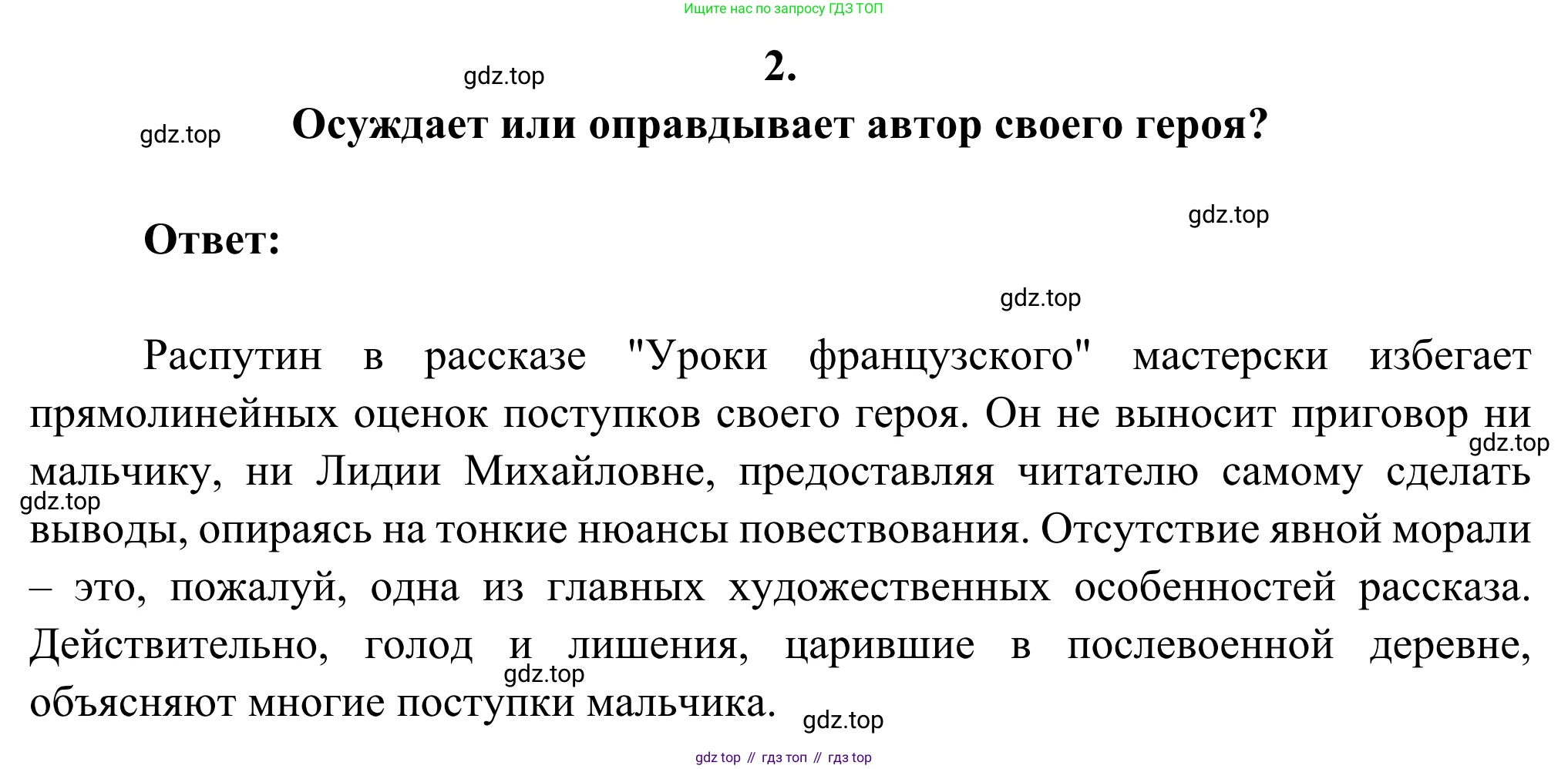 Ищите нас по запросу ГДЗ ТОП

gdz.top

2.

gdz.top

Осуждает или оправдывает автор своего героя?

gdz.top

Ответ:

gdz.top

Распутин в рассказе "Уроки французского" мастерски избегает прямолинейных оценок поступков своего героя. Он не выносит приговор ни мальчику, ни Лидии Михайловне, предоставляя читателю самому сделать выводы, опираясь на тонкие нюансы повествования. Отсутствие явной морали – это, пожалуй, одна из главных художественных особенностей рассказа. Действительно, голод и лишения, царившие в послевоенной деревне, объясняют многие поступки мальчика.

gdz.top

gdz.top

gdz.top

gdz.top

gdz top // гдз топ // гдз top